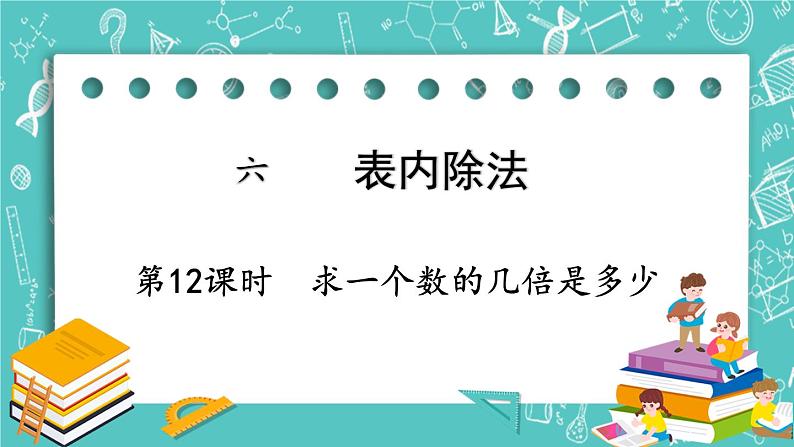 六　　表内除法

第12课时　求一个数的几倍是多少